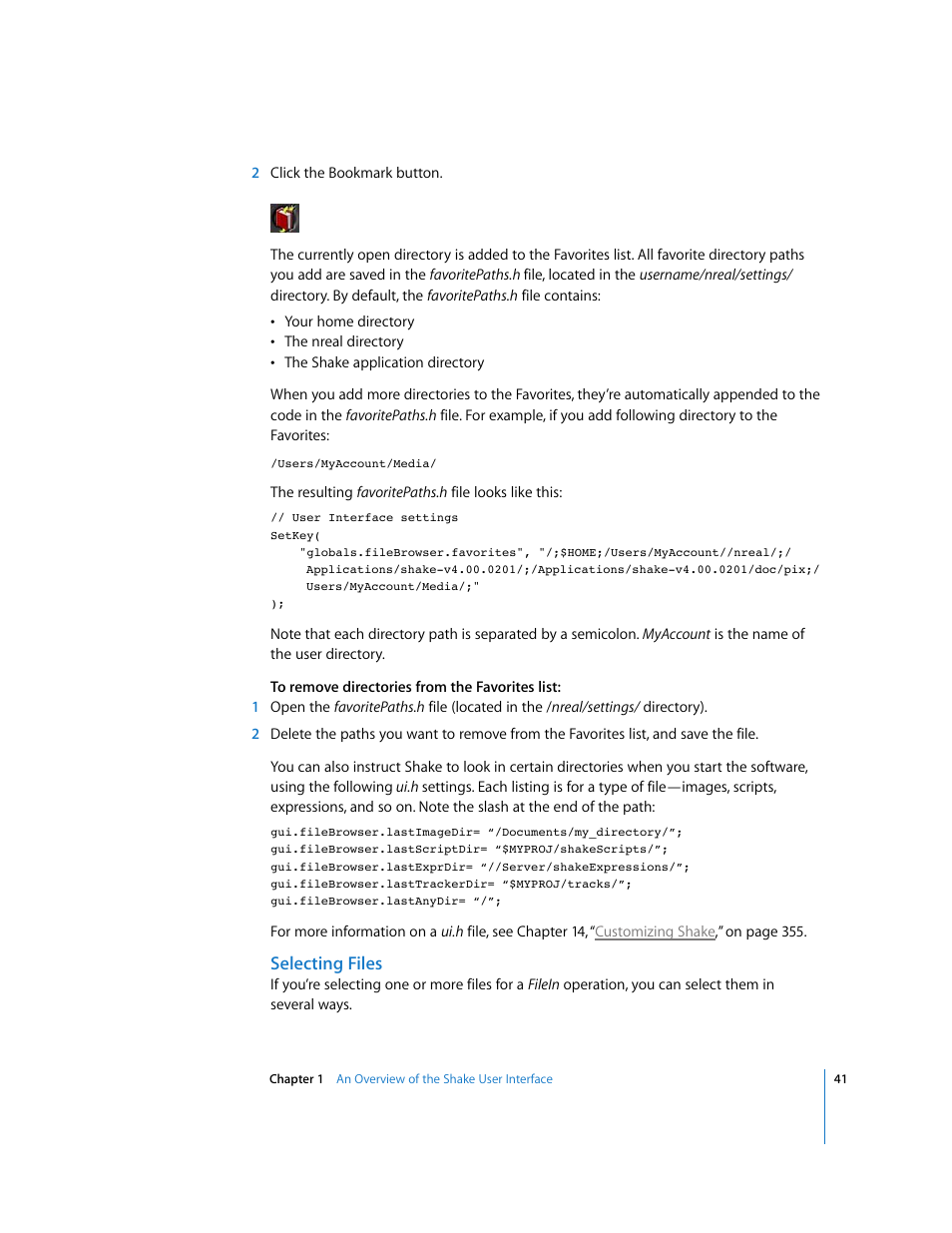 2 Click the Bookmark button.

The currently open directory is added to the Favorites list. All favorite directory paths you add are saved in the favoritePaths.h file, located in the username/nreal/settings/ directory. By default, the favoritePaths.h file contains:

• Your home directory
• The nreal directory
• The Shake application directory

When you add more directories to the Favorites, they're automatically appended to the code in the favoritePaths.h file. For example, if you add following directory to the Favorites:

/Users/MyAccount/Media/

The resulting favoritePaths.h file looks like this:

// User Interface settings
SetKey(
    "globals.fileBrowser.favorites", "/;$HOME;/Users/MyAccount//nreal/;/
     Applications/shake-v4.00.0201/;/Applications/shake-v4.00.0201/doc/pix;/
     Users/MyAccount/Media/;"
);

Note that each directory path is separated by a semicolon. MyAccount is the name of the user directory.

To remove directories from the Favorites list:
1 Open the favoritePaths.h file (located in the /nreal/settings/ directory).

2 Delete the paths you want to remove from the Favorites list, and save the file.

You can also instruct Shake to look in certain directories when you start the software, using the following ui.h settings. Each listing is for a type of file—images, scripts, expressions, and so on. Note the slash at the end of the path:

gui.fileBrowser.lastImageDir= "/Documents/my_directory/";
gui.fileBrowser.lastScriptDir= "$MYPROJ/shakeScripts/";
gui.fileBrowser.lastExprDir= "//Server/shakeExpressions/";
gui.fileBrowser.lastTrackerDir= "$MYPROJ/tracks/";
gui.fileBrowser.lastAnyDir= "/";

For more information on a ui.h file, see Chapter 14, "Customizing Shake," on page 355.

Selecting Files
If you're selecting one or more files for a FileIn operation, you can select them in several ways.

Chapter 1 An Overview of the Shake User Interface 41